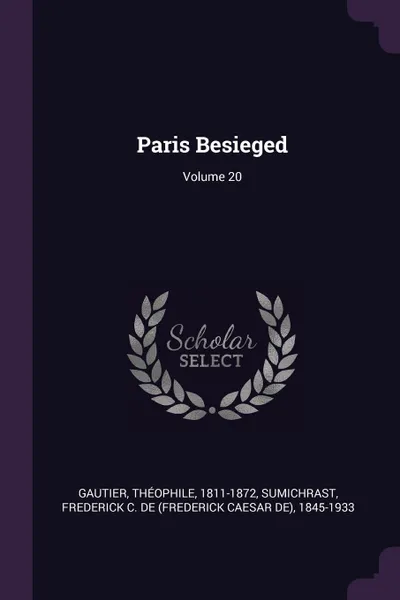 Paris Besieged

Volume 20

Scholar SELECT

GAUTIER, THÉOPHILE, 1811-1872, SUMICHRAST, FREDERICK C. DE (FREDERICK CAESAR DE), 1845-1933